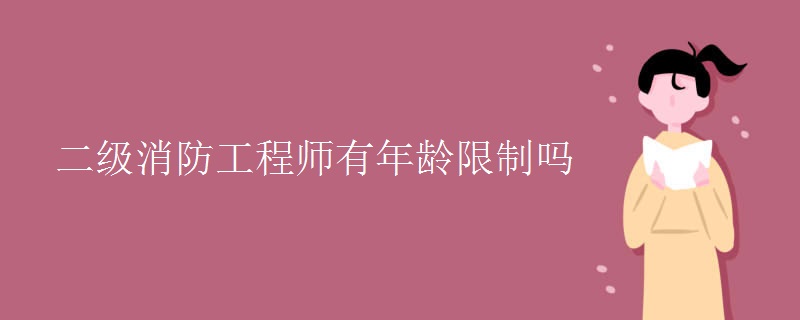 二级消防工程师有年龄限制吗